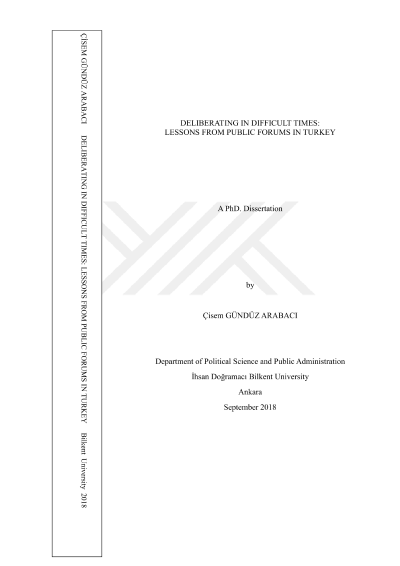 ÇİSEM GÜNDÜZ ARABACI DELIBERATING IN DIFFICULT TIMES: LESSONS FROM PUBLIC FORUMS IN TURKEY Bilkent University 2018

DELIBERATING IN DIFFICULT TIMES:
LESSONS FROM PUBLIC FORUMS IN TURKEY

A PhD. Dissertation

by

Çisem GÜNDÜZ ARABACI

Department of Political Science and Public Administration
İhsan Doğramacı Bilkent University
Ankara
September 2018